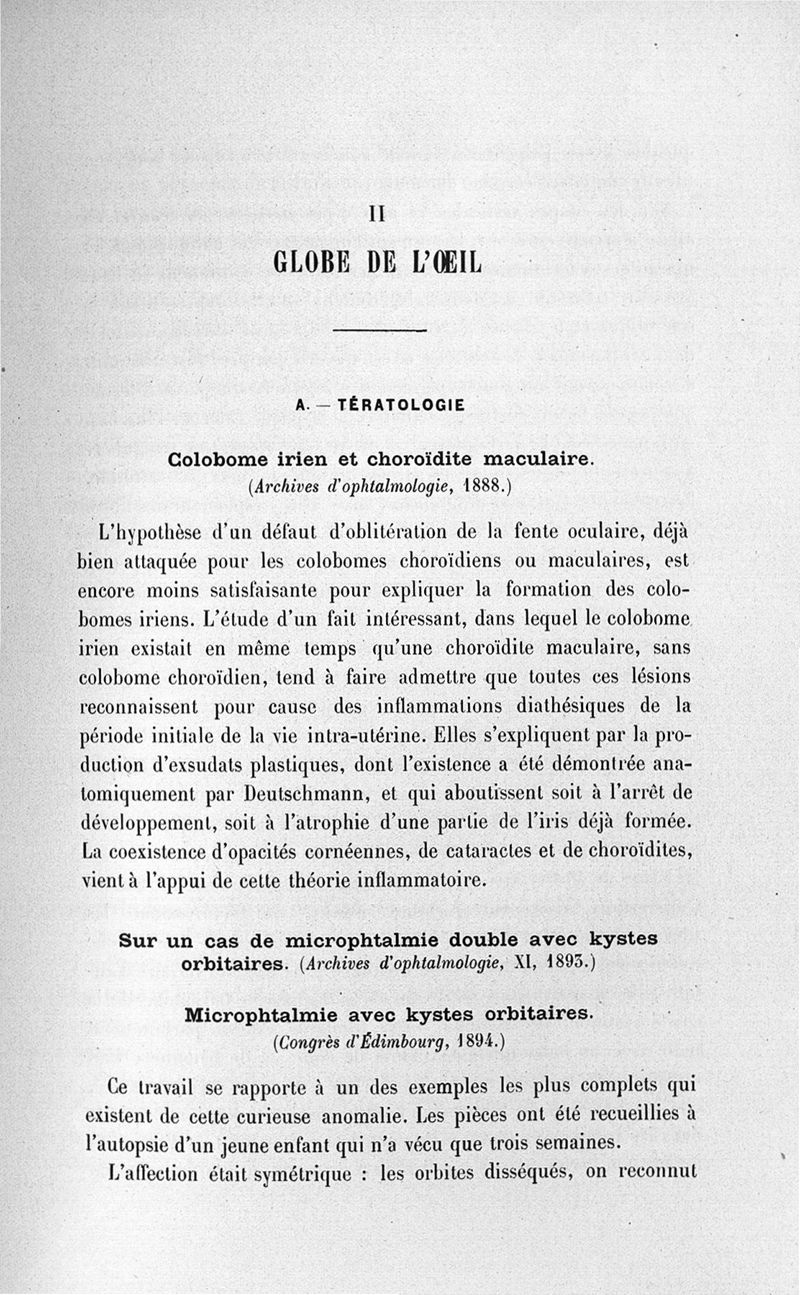 II

GLOBE DE L'ŒIL

A. — TÉRATOLOGIE

Colobome irien et choroïdite maculaire.
(Archives d'ophtalmologie, 1888.)

L'hypothèse d'un défaut d'oblitération de la fente oculaire, déjà bien attaquée pour les colobomes choroïdiens ou maculaires, est encore moins satisfaisante pour expliquer la formation des colobomes iriens. L'étude d'un fait intéressant, dans lequel le colobome irien existait en même temps qu'une choroïdite maculaire, sans colobome choroïdien, tend à faire admettre que toutes ces lésions reconnaissent pour cause des inflammations diathésiques de la période initiale de la vie intra-utérine. Elles s'expliquent par la production d'exsudats plastiques, dont l'existence a été démontrée anatomiquement par Deutschmann, et qui aboutissent soit à l'arrêt de développement, soit à l'atrophie d'une partie de l'iris déjà formée. La coexistence d'opacités cornéennes, de cataractes et de choroïdites, vient à l'appui de cette théorie inflammatoire.

Sur un cas de microphtalmie double avec kystes orbitaires. (Archives d'ophtalmologie, XI, 1893.)

Microphtalmie avec kystes orbitaires.
(Congrès d'Édimbourg, 1894.)

Ce travail se rapporte à un des exemples les plus complets qui existent de cette curieuse anomalie. Les pièces ont été recueillies à l'autopsie d'un jeune enfant qui n'a vécu que trois semaines.

L'affection était symétrique : les orbites disséqués, on reconnut